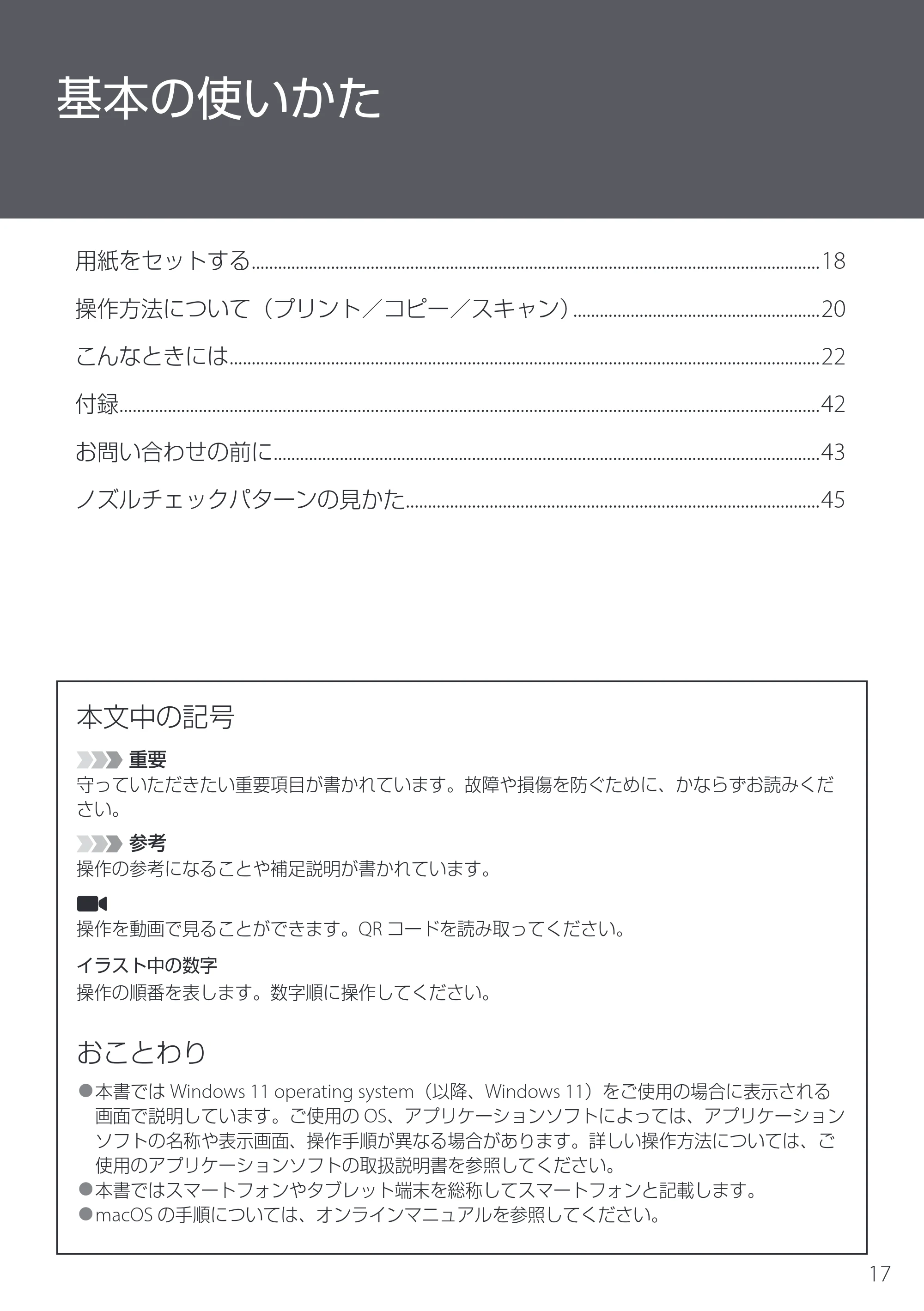 基本の使いかた

用紙をセットする 18

操作方法について（プリント／コピー／スキャン） 20

こんなときには 22

付録 42

お問い合わせの前に 43

ノズルチェックパターンの見かた 45

本文中の記号

重要
守っていただきたい重要項目が書かれています。故障や損傷を防ぐために、かならずお読みください。

参考
操作の参考になることや補足説明が書かれています。

操作を動画で見ることができます。QRコードを読み取ってください。

イラスト中の数字
操作の順番を表します。数字順に操作してください。

おことわり

• 本書ではWindows 11 operating system（以降、Windows 11）をご使用の場合に表示される画面で説明しています。ご使用のOS、アプリケーションソフトによっては、アプリケーションソフトの名称や表示画面、操作手順が異なる場合があります。詳しい操作方法については、ご使用のアプリケーションソフトの取扱説明書を参照してください。
• 本書ではスマートフォンやタブレット端末を総称してスマートフォンと記載します。
• macOSの手順については、オンラインマニュアルを参照してください。

17